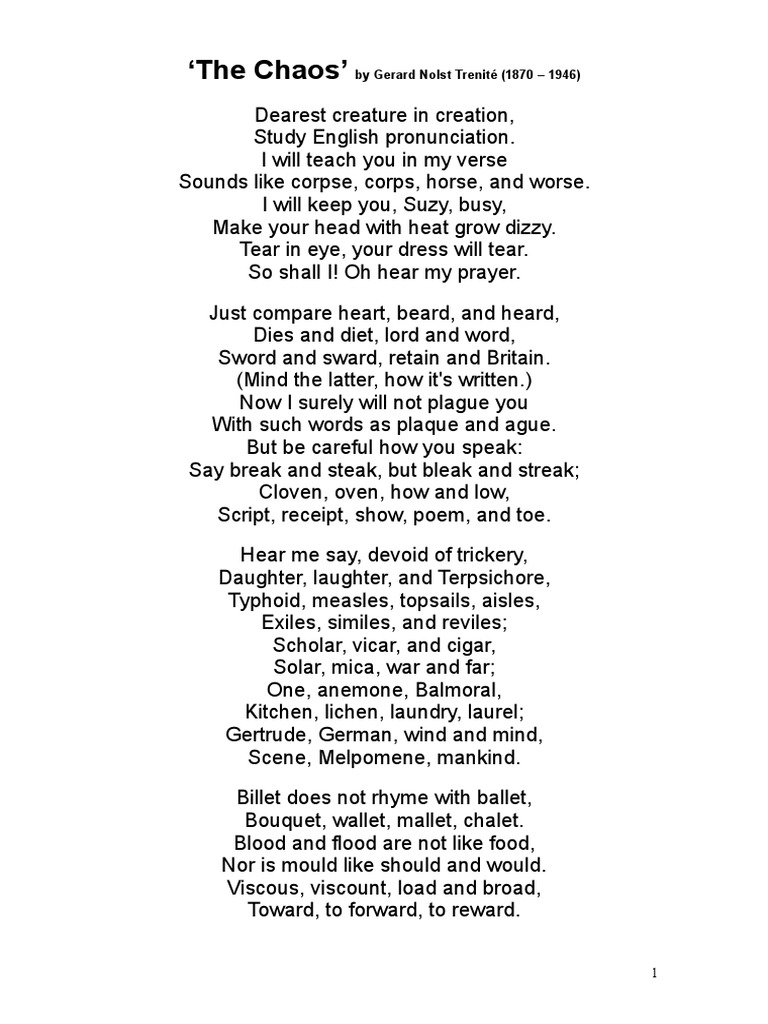 ‘The Chaos’ by Gerard Nolst Trenité (1870 – 1946)

Dearest creature in creation,
Study English pronunciation.
I will teach you in my verse
Sounds like corpse, corps, horse, and worse.
I will keep you, Suzy, busy,
Make your head with heat grow dizzy.
Tear in eye, your dress will tear.
So shall I! Oh hear my prayer.

Just compare heart, beard, and heard,
Dies and diet, lord and word,
Sword and sward, retain and Britain.
(Mind the latter, how it's written.)
Now I surely will not plague you
With such words as plaque and ague.
But be careful how you speak:
Say break and steak, but bleak and streak;
Cloven, oven, how and low,
Script, receipt, show, poem, and toe.

Hear me say, devoid of trickery,
Daughter, laughter, and Terpsichore,
Typhoid, measles, topsails, aisles,
Exiles, similes, and reviles;
Scholar, vicar, and cigar,
Solar, mica, war and far;
One, anemone, Balmoral,
Kitchen, lichen, laundry, laurel;
Gertrude, German, wind and mind,
Scene, Melpomene, mankind.

Billet does not rhyme with ballet,
Bouquet, wallet, mallet, chalet.
Blood and flood are not like food,
Nor is mould like should and would.
Viscous, viscount, load and broad,
Toward, to forward, to reward.

1